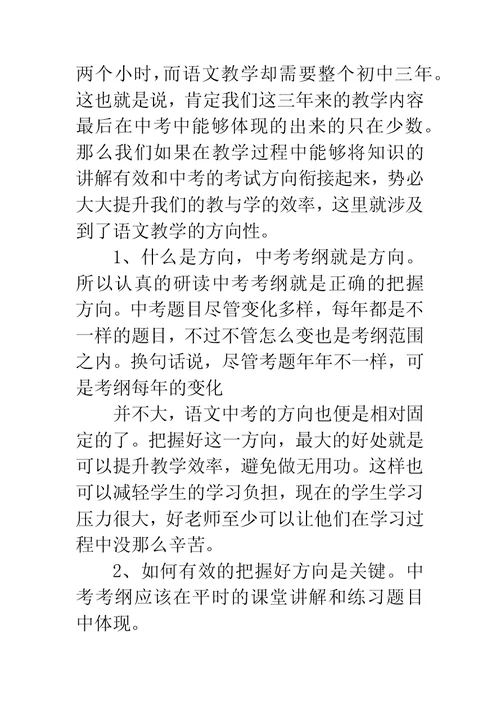 两个小时，而语文教学却需要整个初中三年。这也就是说，肯定我们这三年来的教学内容最后在中考中能够体现的出来的只在少数。那么我们如果在教学过程中能够将知识的讲解有效和中考的考试方向衔接起来，势必大大提升我们的教与学的效率，这里就涉及到了语文教学的方向性。

1、什么是方向，中考考纲就是方向。所以认真的研读中考考纲就是正确的把握方向。中考题目尽管变化多样，每年都是不一样的题目，不过不管怎么变也是考纲范围之内。换句话说，尽管考题年年不一样，可是考纲每年的变化

并不大，语文中考的方向也便是相对固定的了。把握好这一方向，最大的好处就是可以提升教学效率，避免做无用功。这样也可以减轻学生的学习负担，现在的学生学习压力很大，好老师至少可以让他们在学习过程中没那么辛苦。

2、如何有效的把握好方向是关键。中考考纲应该在平时的课堂讲解和练习题目中体现。